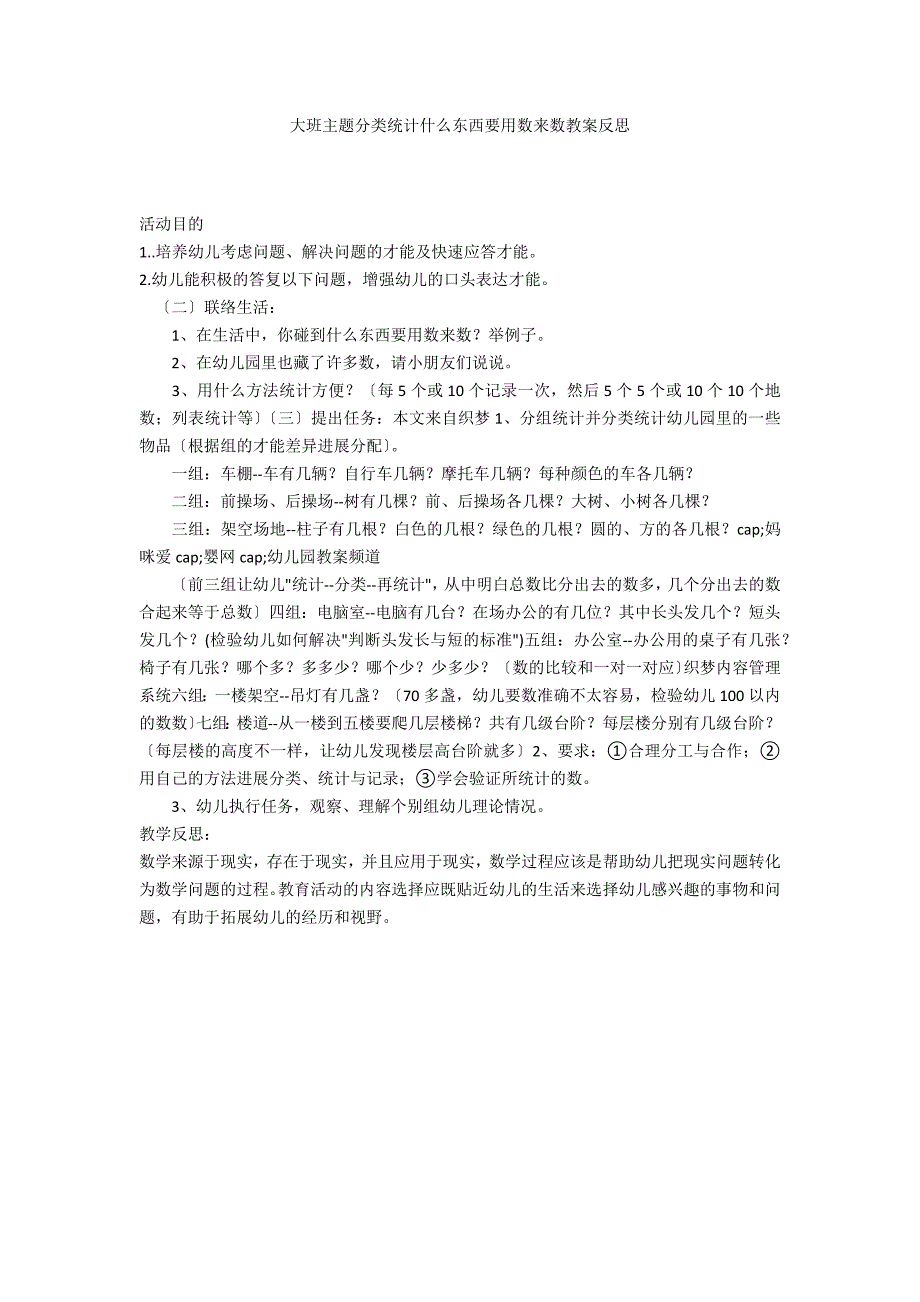 大班主题分类统计什么东西要用数来数教案反思

活动目的
1..培养幼儿考虑问题、解决问题的才能及快速应答才能。
2.幼儿能积极的答复以下问题，增强幼儿的口头表达才能。
〔二〕联络生活：
1、在生活中，你碰到什么东西要用数来数？举例子。
2、在幼儿园里也藏了许多数，请小朋友们说说。
3、用什么方法统计方便？〔每 5 个或 10 个记录一次，然后 5 个 5 个或 10 个 10 个地数；列表统计等〕〔三〕提出任务：本文来自织梦 1、分组统计并分类统计幼儿园里的一些物品〔根据组的才能差异进展分配〕。
一组：车棚--车有几辆？自行车几辆？摩托车几辆？每种颜色的车各几辆？
二组：前操场、后操场--树有几棵？前、后操场各几棵？大树、小树各几棵？
三组：架空场地--柱子有几根？白色的几根？绿色的几根？圆的、方的各几根？cap;妈咪爱 cap;婴网 cap;幼儿园教案频道
〔前三组让幼儿"统计--分类--再统计"，从中明白总数比分出去的数多，几个分出去的数合起来等于总数〕四组：电脑室--电脑有几台？在场办公的有几位？其中长头发几个？短头发几个？(检验幼儿如何解决"判断头发长与短的标准")五组：办公室--办公用的桌子有几张？椅子有几张？哪个多？多多少？哪个少？少多少？〔数的比较和一对一对应〕织梦内容管理系统六组：一楼架空--吊灯有几盏？〔70 多盏，幼儿要数准确不太容易，检验幼儿 100 以内的数数〕七组：楼道--从一楼到五楼要爬几层楼梯？共有几级台阶？每层楼分别有几级台阶？〔每层楼的高度不一样，让幼儿发现楼层高台阶就多〕2、要求：①合理分工与合作；②用自己的方法进展分类、统计与记录；③学会验证所统计的数。
3、幼儿执行任务，观察、理解个别组幼儿理论情况。
教学反思：
数学来源于现实，存在于现实，并且应用于现实，数学过程应该是帮助幼儿把现实问题转化为数学问题的过程。教育活动的内容选择应既贴近幼儿的生活来选择幼儿感兴趣的事物和问题，有助于拓展幼儿的经历和视野。